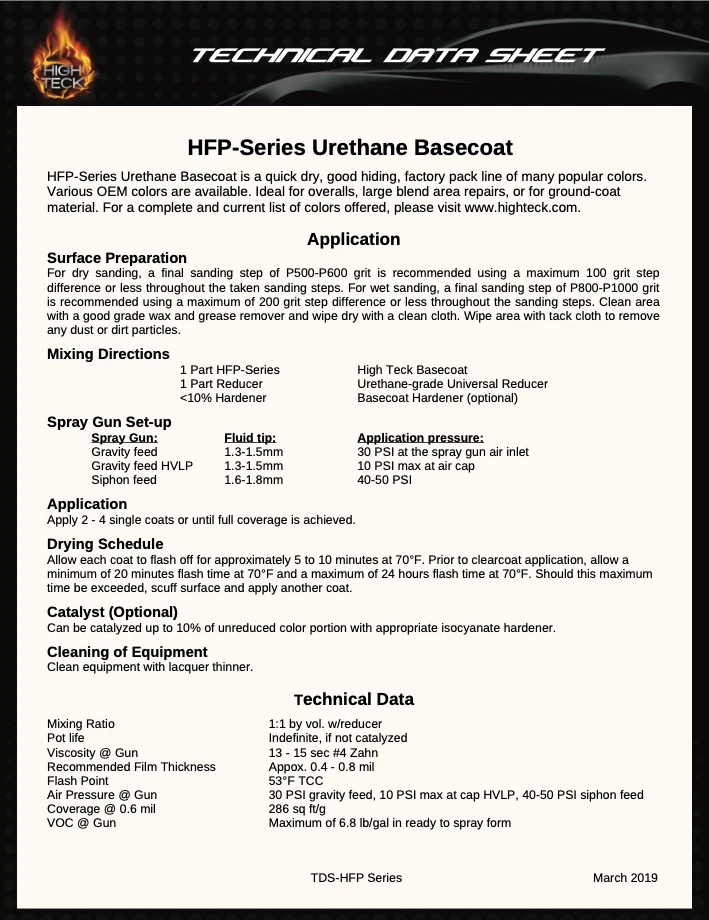 HIGH TECK

TECHNICAL DATA SHEET

HFP-Series Urethane Basecoat

HFP-Series Urethane Basecoat is a quick dry, good hiding, factory pack line of many popular colors. Various OEM colors are available. Ideal for overalls, large blend area repairs, or for ground-coat material. For a complete and current list of colors offered, please visit www.highteck.com.

Application

Surface Preparation
For dry sanding, a final sanding step of P500-P600 grit is recommended using a maximum 100 grit step difference or less throughout the taken sanding steps. For wet sanding, a final sanding step of P800-P1000 grit is recommended using a maximum of 200 grit step difference or less throughout the sanding steps. Clean area with a good grade wax and grease remover and wipe dry with a clean cloth. Wipe area with tack cloth to remove any dust or dirt particles.

Mixing Directions

| | |
|---|---|
| 1 Part HFP-Series | High Teck Basecoat |
| 1 Part Reducer | Urethane-grade Universal Reducer |
| <10% Hardener | Basecoat Hardener (optional) |

Spray Gun Set-up

| Spray Gun: | Fluid tip: | Application pressure: |
|---|---|---|
| Gravity feed | 1.3-1.5mm | 30 PSI at the spray gun air inlet |
| Gravity feed HVLP | 1.3-1.5mm | 10 PSI max at air cap |
| Siphon feed | 1.6-1.8mm | 40-50 PSI |

Application
Apply 2 - 4 single coats or until full coverage is achieved.

Drying Schedule
Allow each coat to flash off for approximately 5 to 10 minutes at 70°F. Prior to clearcoat application, allow a minimum of 20 minutes flash time at 70°F and a maximum of 24 hours flash time at 70°F. Should this maximum time be exceeded, scuff surface and apply another coat.

Catalyst (Optional)
Can be catalyzed up to 10% of unreduced color portion with appropriate isocyanate hardener.

Cleaning of Equipment
Clean equipment with lacquer thinner.

Technical Data

| | |
|---|---|
| Mixing Ratio | 1:1 by vol. w/reducer |
| Pot life | Indefinite, if not catalyzed |
| Viscosity @ Gun | 13 - 15 sec #4 Zahn |
| Recommended Film Thickness | Appox. 0.4 - 0.8 mil |
| Flash Point | 53°F TCC |
| Air Pressure @ Gun | 30 PSI gravity feed, 10 PSI max at cap HVLP, 40-50 PSI siphon feed |
| Coverage @ 0.6 mil | 286 sq ft/g |
| VOC @ Gun | Maximum of 6.8 lb/gal in ready to spray form |

TDS-HFP Series
March 2019